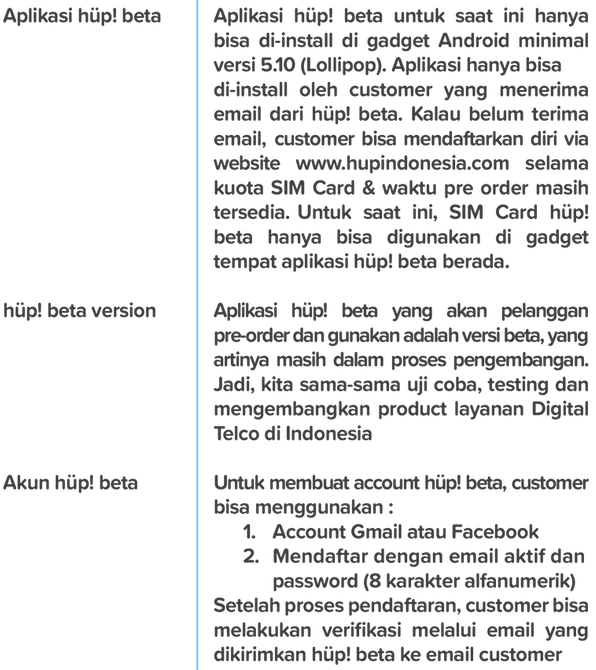 | | |
|---|---|
| Aplikasi hüp! beta | Aplikasi hüp! beta untuk saat ini hanya bisa di-install di gadget Android minimal versi 5.10 (Lollipop). Aplikasi hanya bisa di-install oleh customer yang menerima email dari hüp! beta. Kalau belum terima email, customer bisa mendaftarkan diri via website www.hupindonesia.com selama kuota SIM Card & waktu pre order masih tersedia. Untuk saat ini, SIM Card hüp! beta hanya bisa digunakan di gadget tempat aplikasi hüp! beta berada. |
| hüp! beta version | Aplikasi hüp! beta yang akan pelanggan pre-order dan gunakan adalah versi beta, yang artinya masih dalam proses pengembangan. Jadi, kita sama-sama uji coba, testing dan mengembangkan product layanan Digital Telco di Indonesia |
| Akun hüp! beta | Untuk membuat account hüp! beta, customer bisa menggunakan : 1. Account Gmail atau Facebook 2. Mendaftar dengan email aktif dan password (8 karakter alfanumerik) Setelah proses pendaftaran, customer bisa melakukan verifikasi melalui email yang dikirimkan hüp! beta ke email customer |